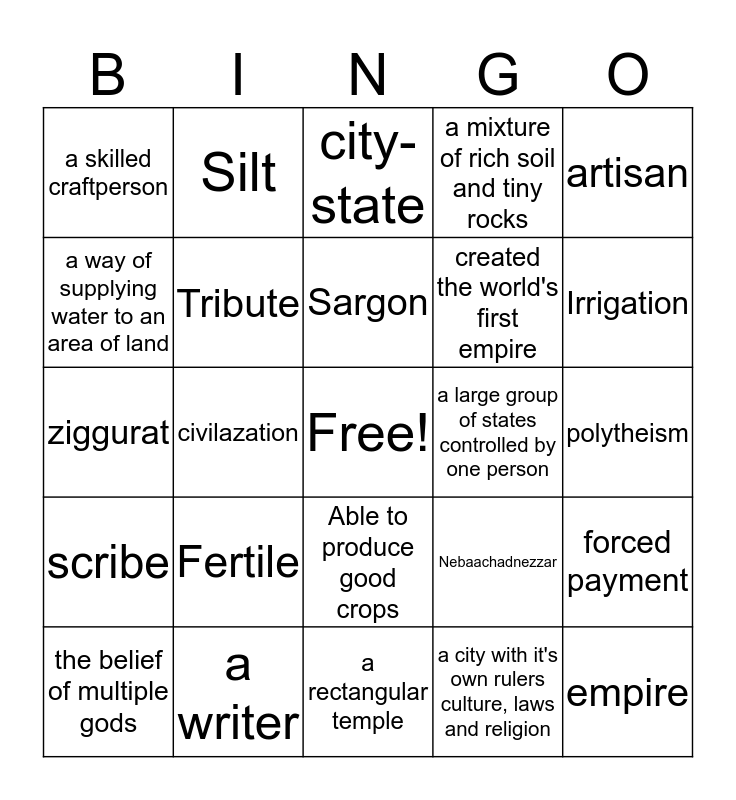 | B | I | N | G | O |
|---|---|---|---|---|
| a skilled craftperson | Silt | city-state | a mixture of rich soil and tiny rocks | artisan |
| a way of supplying water to an area of land | Tribute | Sargon | created the world's first empire | Irrigation |
| ziggurat | civilazation | Free! | a large group of states controlled by one person | polytheism |
| scribe | Fertile | Able to produce good crops | Nebaachadnezzar | forced payment |
| the belief of multiple gods | a writer | a rectangular temple | a city with it's own rulers culture, laws and religion | empire |